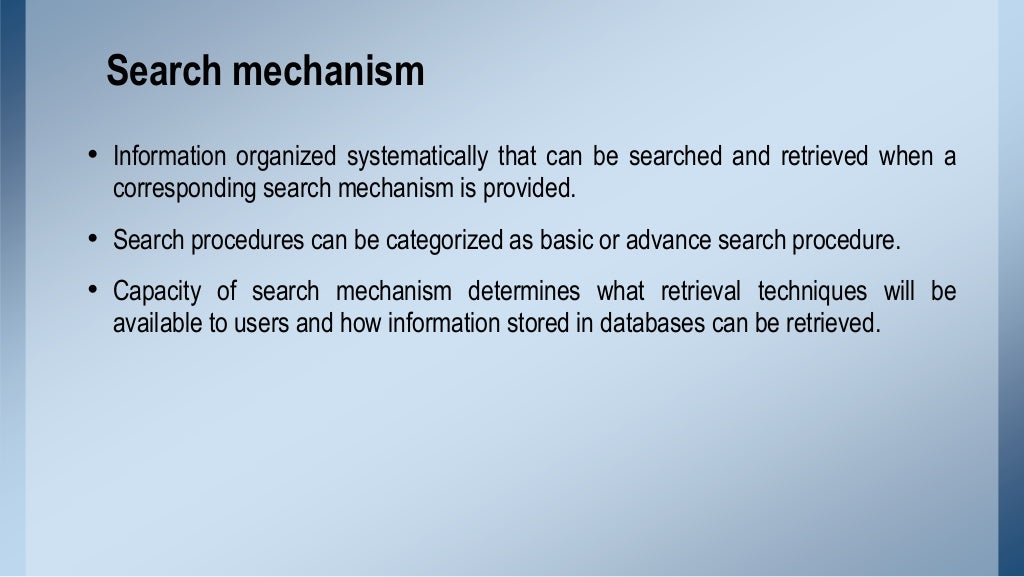 Search mechanism

• Information organized systematically that can be searched and retrieved when a corresponding search mechanism is provided.

• Search procedures can be categorized as basic or advance search procedure.

• Capacity of search mechanism determines what retrieval techniques will be available to users and how information stored in databases can be retrieved.